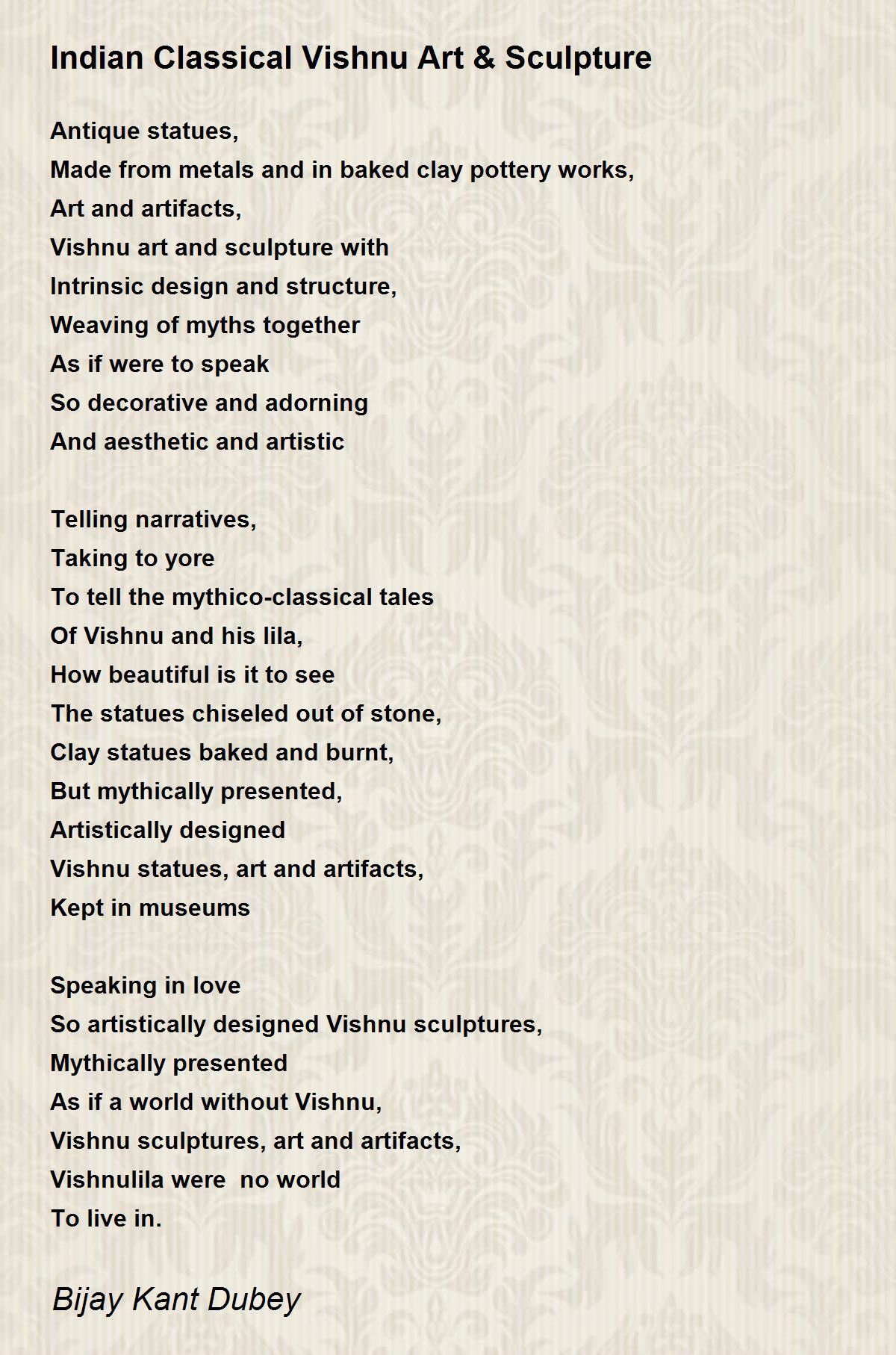 Indian Classical Vishnu Art & Sculpture

Antique statues,
Made from metals and in baked clay pottery works,
Art and artifacts,
Vishnu art and sculpture with
Intrinsic design and structure,
Weaving of myths together
As if were to speak
So decorative and adorning
And aesthetic and artistic

Telling narratives,
Taking to yore
To tell the mythico-classical tales
Of Vishnu and his lila,
How beautiful is it to see
The statues chiseled out of stone,
Clay statues baked and burnt,
But mythically presented,
Artistically designed
Vishnu statues, art and artifacts,
Kept in museums

Speaking in love
So artistically designed Vishnu sculptures,
Mythically presented
As if a world without Vishnu,
Vishnu sculptures, art and artifacts,
Vishnulila were  no world
To live in.

Bijay Kant Dubey